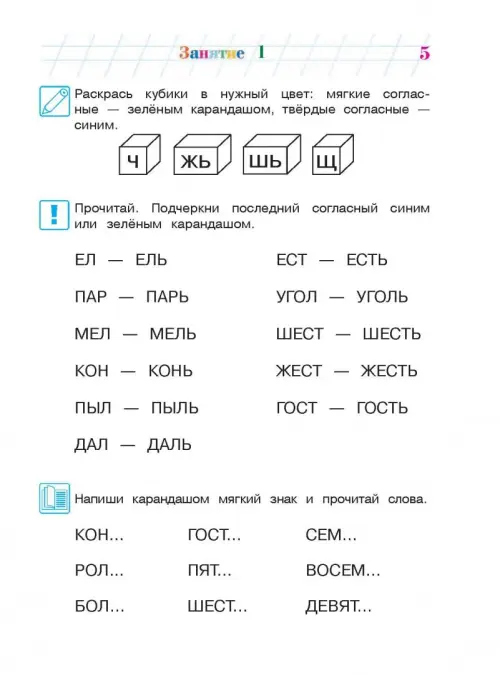 Занятие 1 5

Раскрась кубики в нужный цвет: мягкие согласные — зелёным карандашом, твёрдые согласные — синим.

Ч ЖЬ ШЬ Щ

Прочитай. Подчеркни последний согласный синим или зелёным карандашом.

ЕЛ — ЕЛЬ
ПАР — ПАРЬ
МЕЛ — МЕЛЬ
КОН — КОНЬ
ПЫЛ — ПЫЛЬ
ДАЛ — ДАЛЬ

ЕСТ — ЕСТЬ
УГОЛ — УГОЛЬ
ШЕСТ — ШЕСТЬ
ЖЕСТ — ЖЕСТЬ
ГОСТ — ГОСТЬ

Напиши карандашом мягкий знак и прочитай слова.

КОН...
РОЛ...
БОЛ...

ГОСТ...
ПЯТ...
ШЕСТ...

СЕМ...
ВОСЕМ...
ДЕВЯТ...